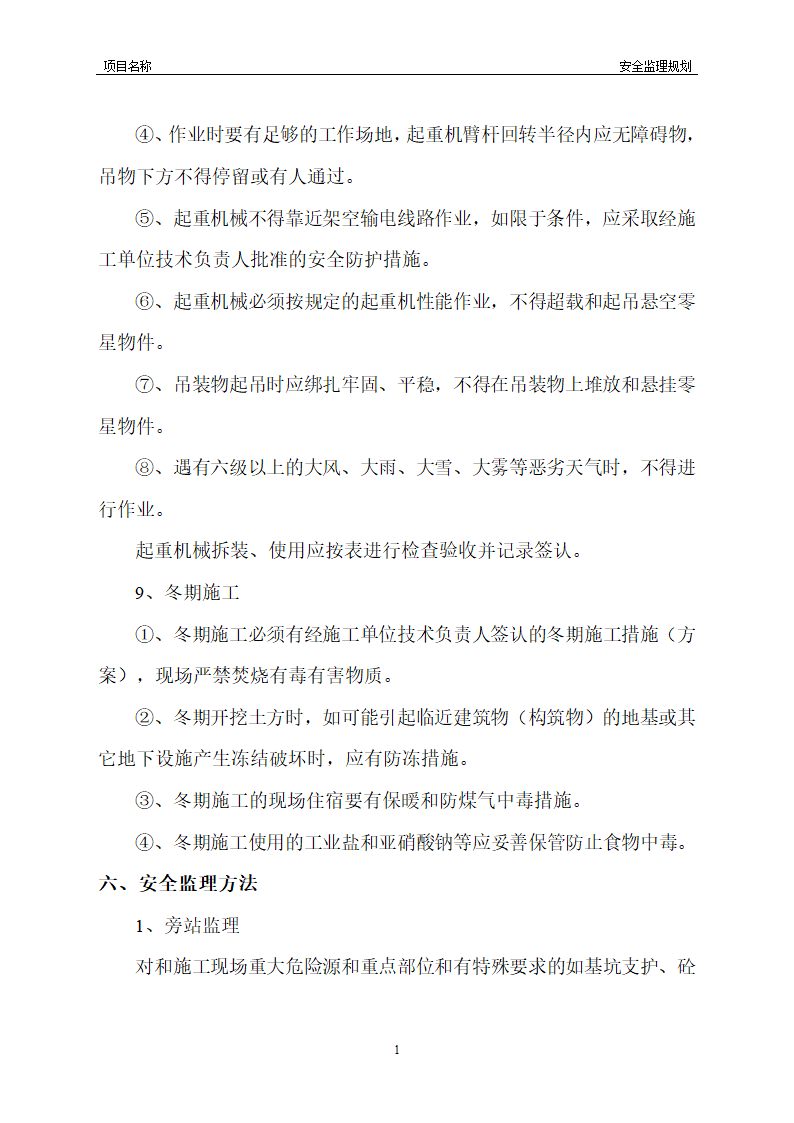 项目名称 安全监理规划

④、作业时要有足够的工作场地，起重机臂杆回转半径内应无障碍物，吊物下方不得停留或有人通过。

⑤、起重机械不得靠近架空输电线路作业，如限于条件，应采取经施工单位技术负责人批准的安全防护措施。

⑥、起重机械必须按规定的起重机性能作业，不得超载和起吊悬空零星物件。

⑦、吊装物起吊时应绑扎牢固、平稳，不得在吊装物上堆放和悬挂零星物件。

⑧、遇有六级以上的大风、大雨、大雪、大雾等恶劣天气时，不得进行作业。

起重机械拆装、使用应按表进行检查验收并记录签认。

9、冬期施工

①、冬期施工必须有经施工单位技术负责人签认的冬期施工措施（方案），现场严禁焚烧有毒有害物质。

②、冬期开挖土方时，如可能引起临近建筑物（构筑物）的地基或其它地下设施产生冻结破坏时，应有防冻措施。

③、冬期施工的现场住宿要有保暖和防煤气中毒措施。

④、冬期施工使用的工业盐和亚硝酸钠等应妥善保管防止食物中毒。

六、安全监理方法

1、旁站监理

对和施工现场重大危险源和重点部位和有特殊要求的如基坑支护、砼

1